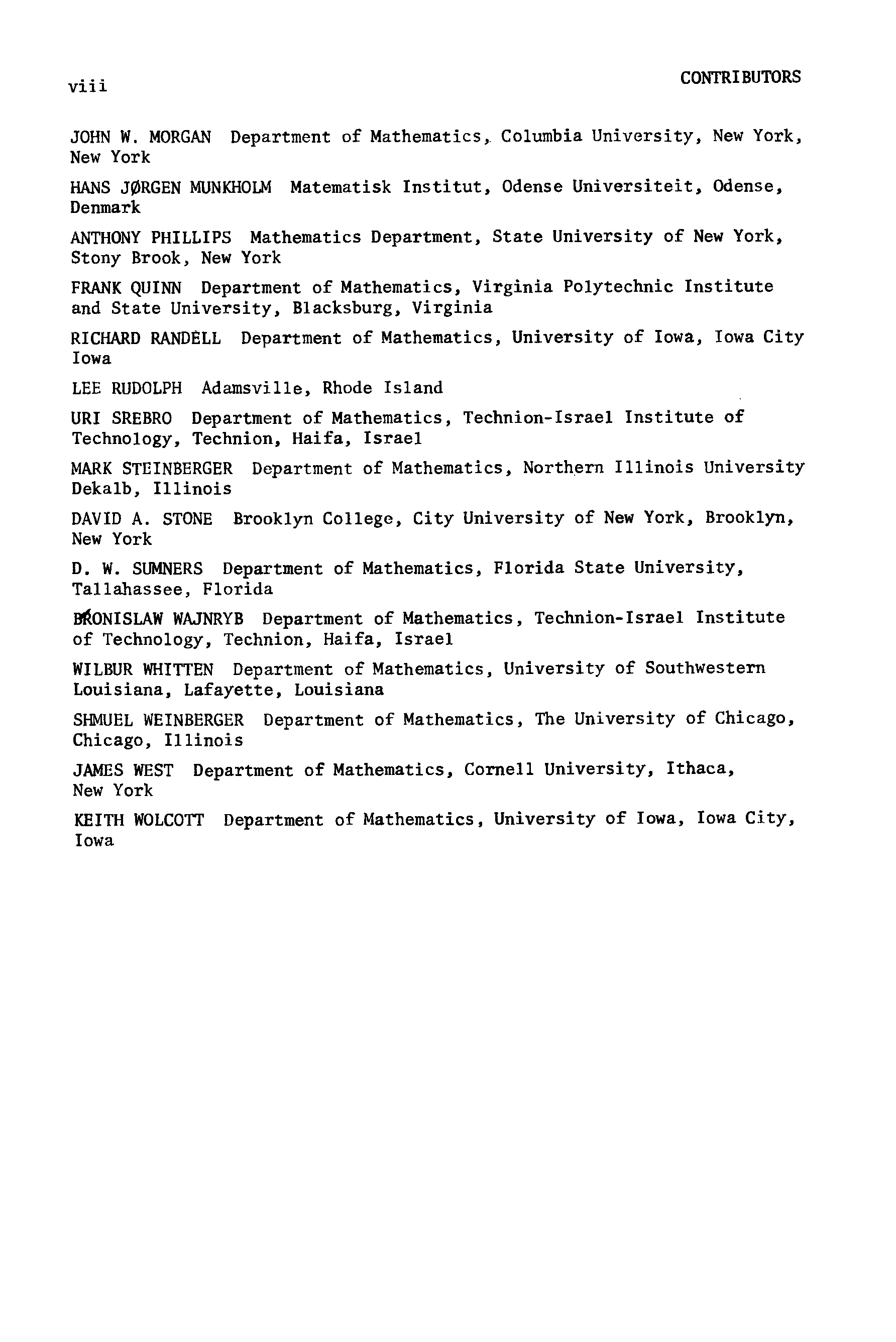 viii

CONTRIBUTORS

JOHN W. MORGAN Department of Mathematics, Columbia University, New York, New York

HANS JØRGEN MUNKHOLM Matematisk Institut, Odense Universiteit, Odense, Denmark

ANTHONY PHILLIPS Mathematics Department, State University of New York, Stony Brook, New York

FRANK QUINN Department of Mathematics, Virginia Polytechnic Institute and State University, Blacksburg, Virginia

RICHARD RANDELL Department of Mathematics, University of Iowa, Iowa City Iowa

LEE RUDOLPH Adamsville, Rhode Island

URI SREBRO Department of Mathematics, Technion-Israel Institute of Technology, Technion, Haifa, Israel

MARK STEINBERGER Department of Mathematics, Northern Illinois University Dekalb, Illinois

DAVID A. STONE Brooklyn College, City University of New York, Brooklyn, New York

D. W. SUMNERS Department of Mathematics, Florida State University, Tallahassee, Florida

BRONISLAW WAJNRYB Department of Mathematics, Technion-Israel Institute of Technology, Technion, Haifa, Israel

WILBUR WHITTEN Department of Mathematics, University of Southwestern Louisiana, Lafayette, Louisiana

SHMUEL WEINBERGER Department of Mathematics, The University of Chicago, Chicago, Illinois

JAMES WEST Department of Mathematics, Cornell University, Ithaca, New York

KEITH WOLCOTT Department of Mathematics, University of Iowa, Iowa City, Iowa